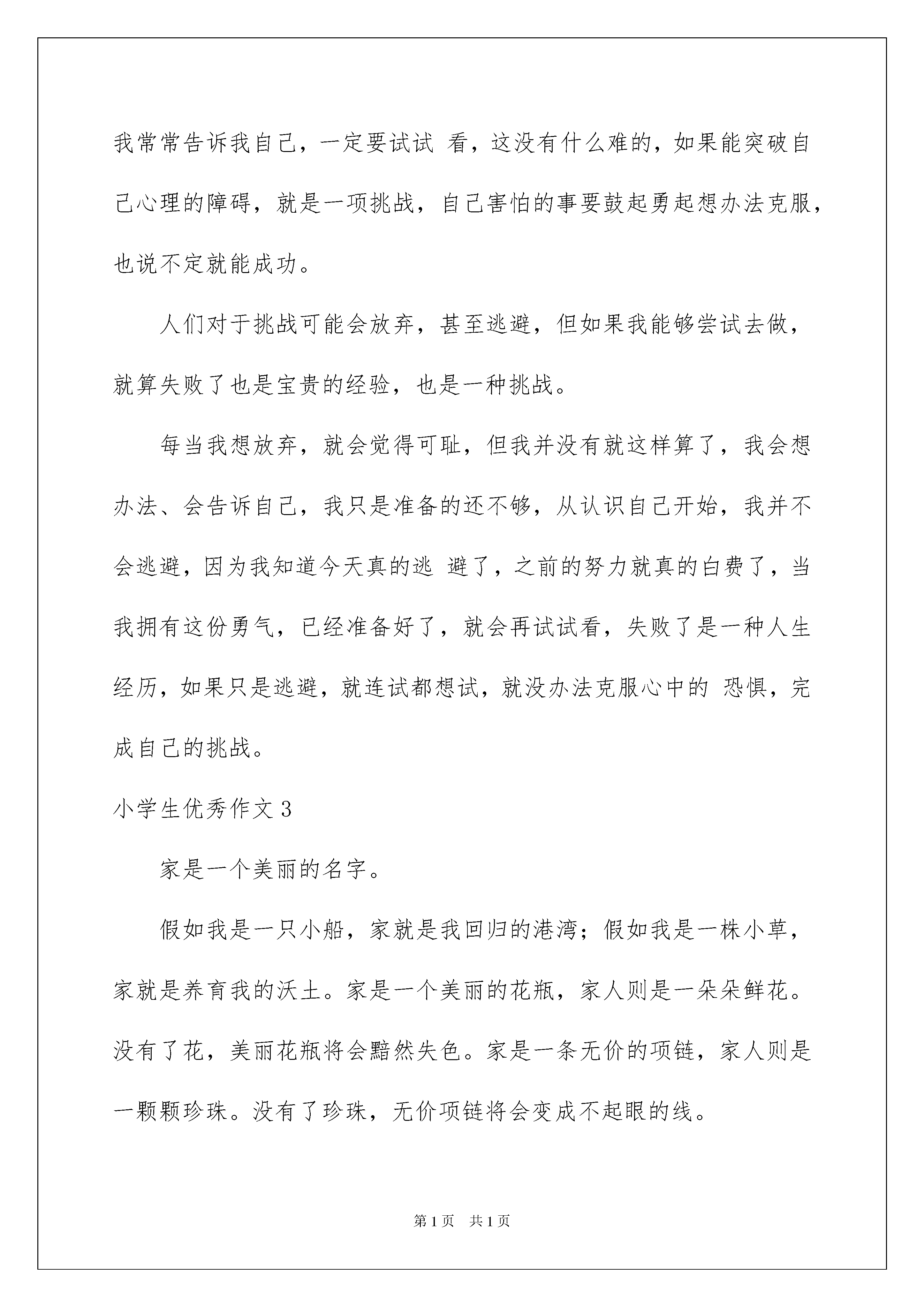 我常常告诉我自己，一定要试试 看，这没有什么难的，如果能突破自己心理的障碍，就是一项挑战，自己害怕的事要鼓起勇起想办法克服，也说不定就能成功。

人们对于挑战可能会放弃，甚至逃避，但如果我能够尝试去做，就算失败了也是宝贵的经验，也是一种挑战。

每当我想放弃，就会觉得可耻，但我并没有就这样算了，我会想办法、会告诉自己，我只是准备的还不够，从认识自己开始，我并不会逃避，因为我知道今天真的逃 避了，之前的努力就真的白费了，当我拥有这份勇气，已经准备好了，就会再试试看，失败了是一种人生经历，如果只是逃避，就连试都想试，就没办法克服心中的 恐惧，完成自己的挑战。

小学生优秀作文 3

家是一个美丽的名字。

假如我是一只小船，家就是我回归的港湾；假如我是一株小草，家就是养育我的沃土。家是一个美丽的花瓶，家人则是一朵朵鲜花。没有了花，美丽花瓶将会黯然失色。家是一条无价的项链，家人则是一颗颗珍珠。没有了珍珠，无价项链将会变成不起眼的线。

第 1 页 共 1 页